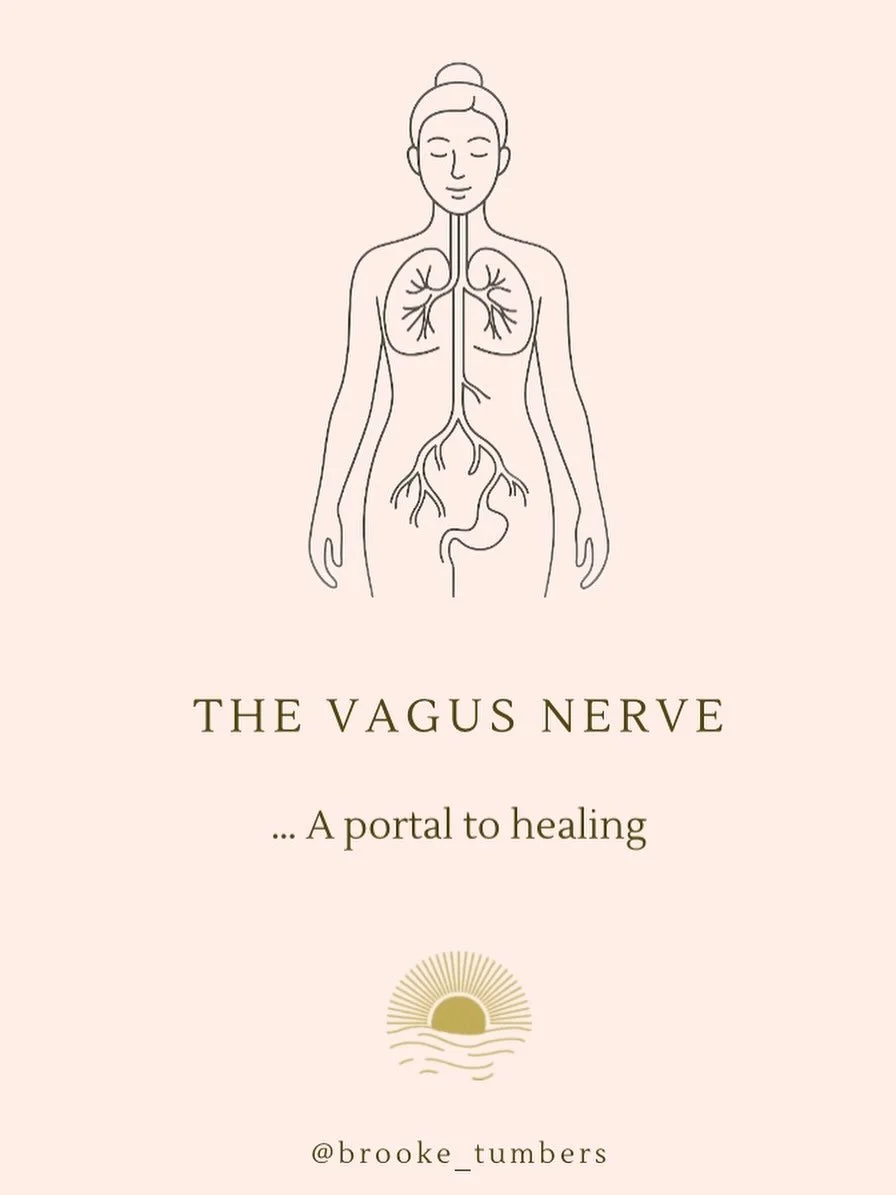 THE VAGUS NERVE

... A portal to healing

@brooke_tumbers